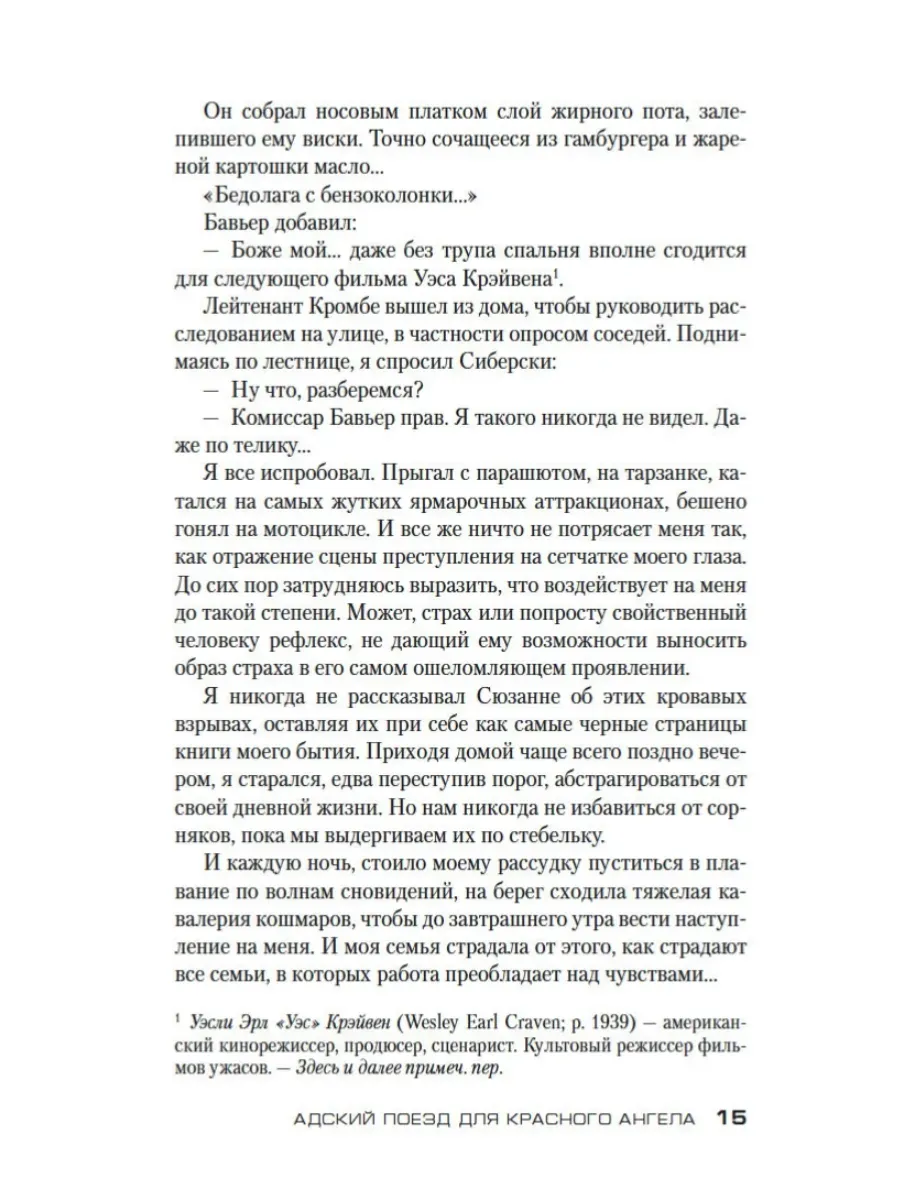 Он собрал носовым платком слой жирного пота, залепившего ему виски. Точно сочащееся из гамбургера и жареной картошки масло...

«Бедолага с бензоколонки...»

Бавьер добавил:

— Боже мой... даже без трупа спальня вполне сгодится для следующего фильма Уэса Крэйвена$^1$.

Лейтенант Кромбе вышел из дома, чтобы руководить расследованием на улице, в частности опросом соседей. Поднимаясь по лестнице, я спросил Сиберски:

— Ну что, разберемся?

— Комиссар Бавьер прав. Я такого никогда не видел. Даже по телику...

Я все испробовал. Прыгал с парашютом, на тарзанке, катался на самых жутких ярмарочных аттракционах, бешено гонял на мотоцикле. И все же ничто не потрясает меня так, как отражение сцены преступления на сетчатке моего глаза. До сих пор затрудняюсь выразить, что воздействует на меня до такой степени. Может, страх или попросту свойственный человеку рефлекс, не дающий ему возможности выносить образ страха в его самом ошеломляющем проявлении.

Я никогда не рассказывал Сюзанне об этих кровавых взрывах, оставляя их при себе как самые черные страницы книги моего бытия. Приходя домой чаще всего поздно вечером, я старался, едва переступив порог, абстрагироваться от своей дневной жизни. Но нам никогда не избавиться от сорняков, пока мы выдергиваем их по стебельку.

И каждую ночь, стоило моему рассудку пуститься в плавание по волнам сновидений, на берег сходила тяжелая кавалерия кошмаров, чтобы до завтрашнего утра вести наступление на меня. И моя семья страдала от этого, как страдают все семьи, в которых работа преобладает над чувствами...

$^1$ Уэсли Эрл «Уэс» Крэйвен (Wesley Earl Craven; р. 1939) — американский кинорежиссер, продюсер, сценарист. Культовый режиссер фильмов ужасов. — Здесь и далее примеч. пер.

АДСКИЙ ПОЕЗД ДЛЯ КРАСНОГО АНГЕЛА 15